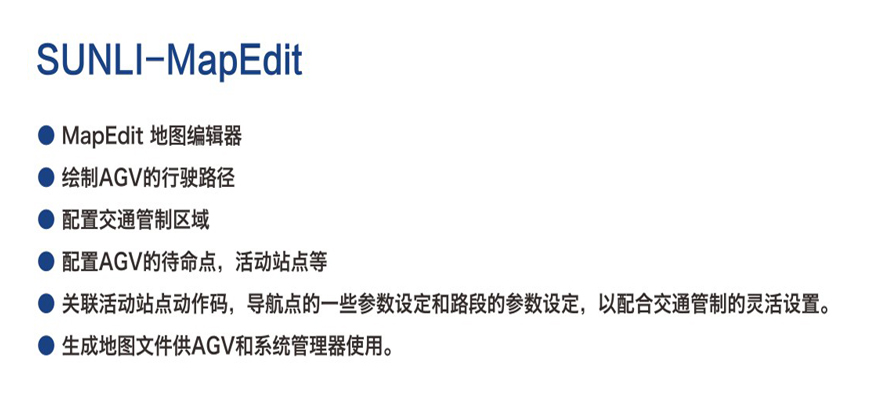 SUNLI-MapEdit

● MapEdit 地图编辑器
● 绘制AGV的行驶路径
● 配置交通管制区域
● 配置AGV的待命点，活动站点等
● 关联活动站点动作码，导航点的一些参数设定和路段的参数设定，以配合交通管制的灵活设置。
● 生成地图文件供AGV和系统管理器使用。